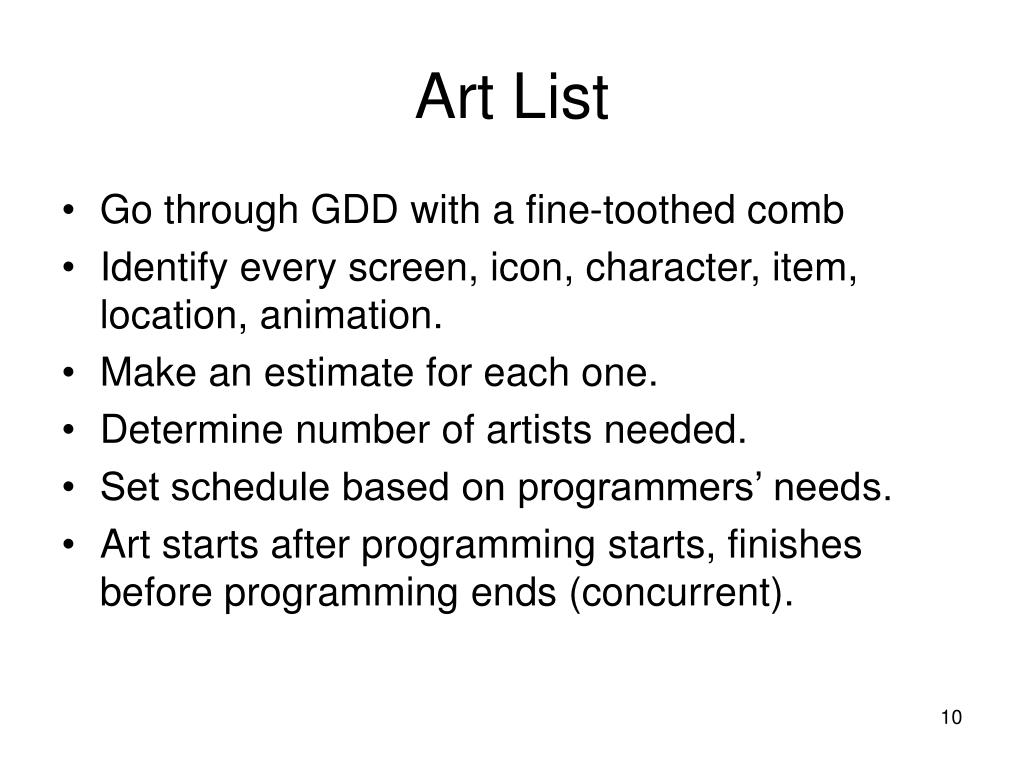 Art List

• Go through GDD with a fine-toothed comb
• Identify every screen, icon, character, item, location, animation.
• Make an estimate for each one.
• Determine number of artists needed.
• Set schedule based on programmers’ needs.
• Art starts after programming starts, finishes before programming ends (concurrent).

10